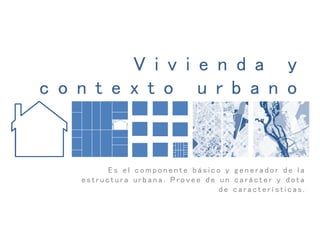 Vivienda y contexto urbano

Es el componente básico y generador de la estructura urbana. Provee de un carácter y dota de características.